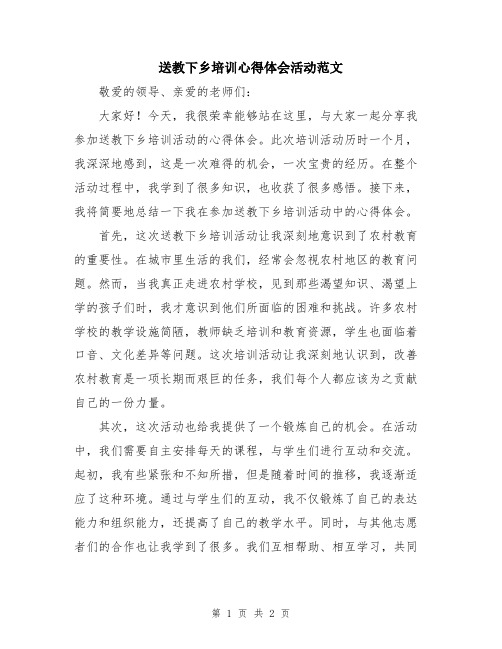 送教下乡培训心得体会活动范文

敬爱的领导、亲爱的老师们：

大家好！今天，我很荣幸能够站在这里，与大家一起分享我参加送教下乡培训活动的心得体会。此次培训活动历时一个月，我深深地感到，这是一次难得的机会，一次宝贵的经历。在整个活动过程中，我学到了很多知识，也收获了很多感悟。接下来，我将简要地总结一下我在参加送教下乡培训活动中的心得体会。

首先，这次送教下乡培训活动让我深刻地意识到了农村教育的重要性。在城市里生活的我们，经常会忽视农村地区的教育问题。然而，当我真正走进农村学校，见到那些渴望知识、渴望上学的孩子们时，我才意识到他们所面临的困难和挑战。许多农村学校的教学设施简陋，教师缺乏培训和教育资源，学生也面临着口音、文化差异等问题。这次培训活动让我深刻地认识到，改善农村教育是一项长期而艰巨的任务，我们每个人都应该为之贡献自己的一份力量。

其次，这次活动也给我提供了一个锻炼自己的机会。在活动中，我们需要自主安排每天的课程，与学生们进行互动和交流。起初，我有些紧张和不知所措，但是随着时间的推移，我逐渐适应了这种环境。通过与学生们的互动，我不仅锻炼了自己的表达能力和组织能力，还提高了自己的教学水平。同时，与其他志愿者们的合作也让我学到了很多。我们互相帮助、相互学习，共同

第 1 页 共 2 页